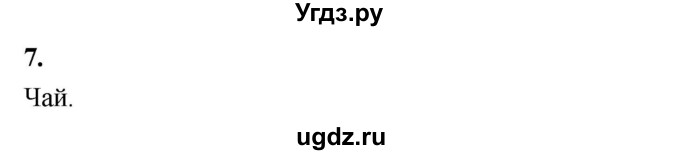 Угдз.ру

7.

Чай.

ugdz.ru